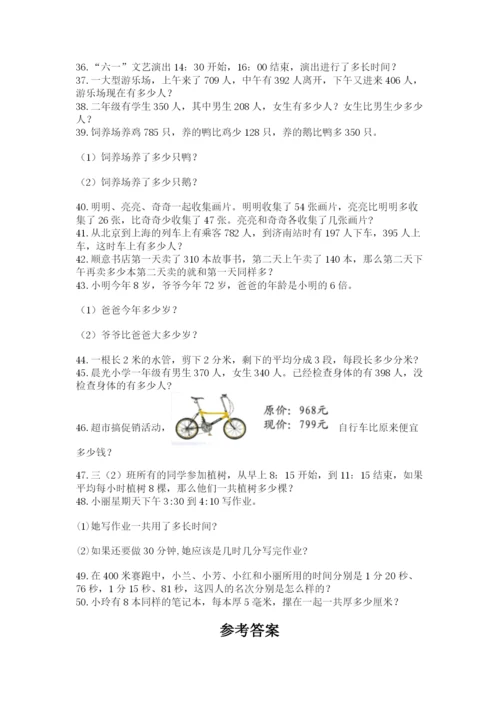 36.“六一”文艺演出 14：30 开始，16：00 结束，演出进行了多长时间？
37.一大型游乐场，上午来了 709 人，中午有 392 人离开，下午又进来 406 人，游乐场现在有多少人？
38.二年级有学生 350 人，其中男生 208 人，女生有多少人？女生比男生少多少人？
39.饲养场养鸡 785 只，养的鸭比鸡少 128 只，养的鹅比鸭多 350 只。

（1）饲养场养了多少只鸭？

（2）饲养场养了多少只鹅？

40.明明、亮亮、奇奇一起收集画片。明明收集了 54 张画片，亮亮比明明多收集了 26 张，比奇奇少收集了 47 张。亮亮和奇奇各收集了几张画片？
41.从北京到上海的列车上有乘客 782 人，到济南站时有 197 人下车，395 人上车，这时车上有多少人？
42.顺意书店第一天卖了 310 本故事书，第二天上午卖了 140 本，那么第二天下午再卖多少本第二天卖的就和第一天同样多？
43.小明今年 8 岁，爷爷今年 72 岁，爸爸的年龄是小明的 6 倍。

（1）爸爸今年多少岁？

（2）爷爷比爸爸大多少岁？

44.一根长 2 米的水管，剪下 2 分米，剩下的平均分成 3 段，每段长多少分米？
45.晨光小学一年级有男生 370 人，女生 340 人。已经检查身体的有 398 人，没检查身体的有多少人？

46.超市搞促销活动，原价：968元 现价：799元 自行车比原来便宜多少钱？

47.三（2）班所有的同学参加植树，从早上 8：15 开始，到 11：15 结束，如果平均每小时植树 8 棵，那么他们一共植树多少棵？
48.小丽星期天下午 3:30 到 4:10 写作业。

⑴她写作业一共用了多长时间？

⑵如果还要做 30 分钟，她应该是几时几分写完作业？

49.在 400 米赛跑中，小兰、小芳、小红和小丽所用的时间分别是 1 分 20 秒、76 秒，1 分 15 秒、81 秒，这四人的名次分别是怎么样的？
50.小玲有 8 本同样的笔记本，每本厚 5 毫米，摞在一起一共厚多少厘米？

参考答案